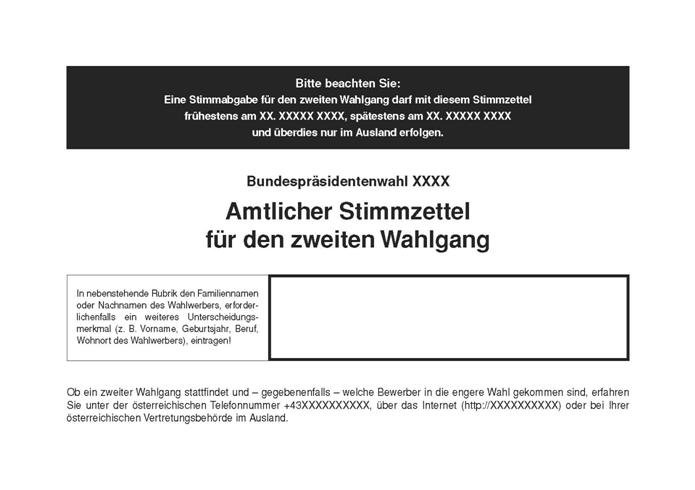 Bitte beachten Sie:
Eine Stimmabgabe für den zweiten Wahlgang darf mit diesem Stimmzettel frühestens am XX. XXXXX XXXX, spätestens am XX. XXXXX XXXX und überdies nur im Ausland erfolgen.

Bundespräsidentenwahl XXXX

Amtlicher Stimmzettel
für den zweiten Wahlgang

In nebenstehende Rubrik den Familiennamen oder Nachnamen des Wahlwerbers, erforderlichenfalls ein weiteres Unterscheidungsmerkmal (z. B. Vorname, Geburtsjahr, Beruf, Wohnort des Wahlwerbers), eintragen!

Ob ein zweiter Wahlgang stattfindet und – gegebenenfalls – welche Bewerber in die engere Wahl gekommen sind, erfahren Sie unter der österreichischen Telefonnummer +43XXXXXXXXXX, über das Internet (http://XXXXXXXXXX) oder bei Ihrer österreichischen Vertretungsbehörde im Ausland.